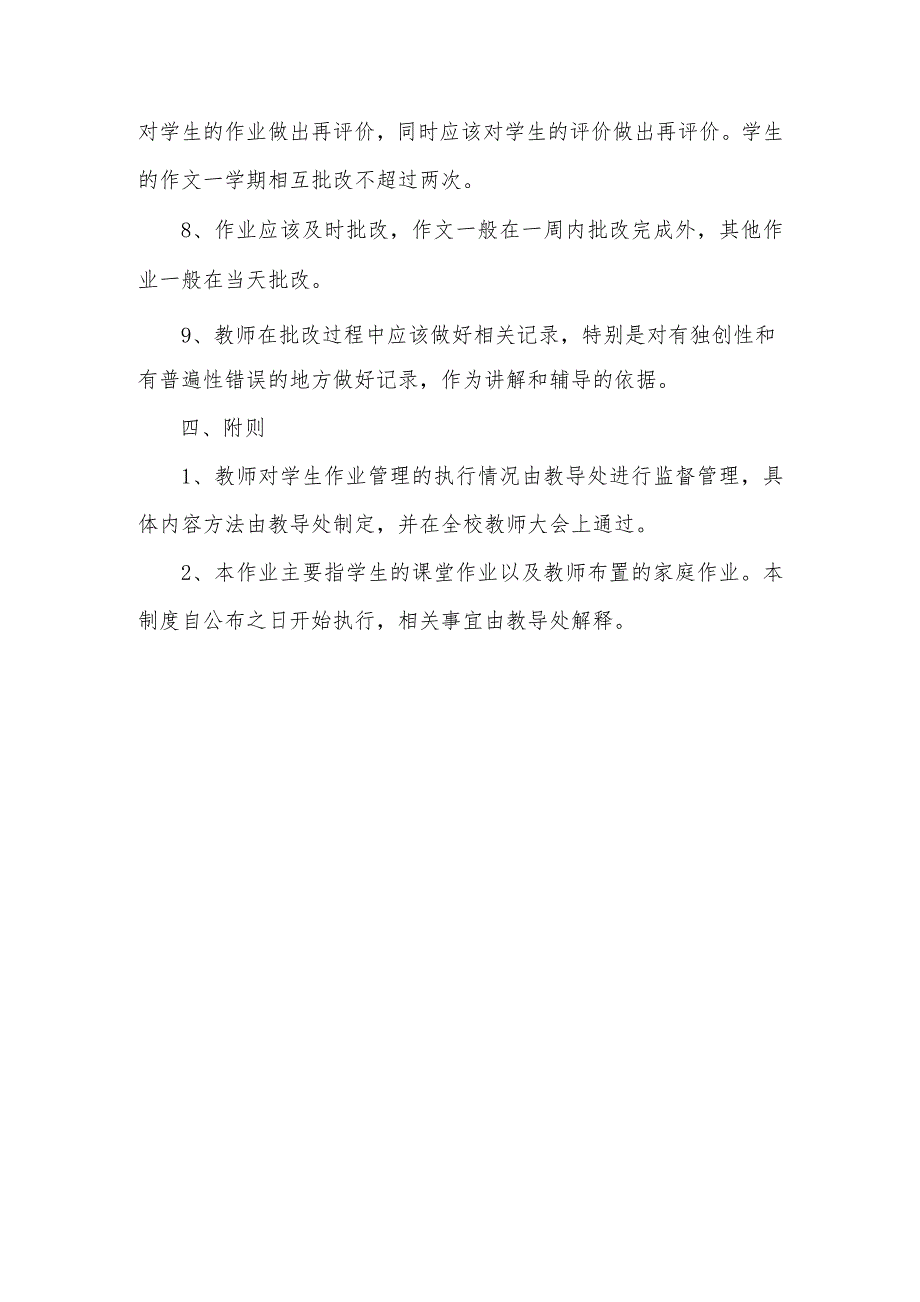 对学生的作业做出再评价，同时应该对学生的评价做出再评价。学生的作文一学期相互批改不超过两次。

8、作业应该及时批改，作文一般在一周内批改完成外，其他作业一般在当天批改。

9、教师在批改过程中应该做好相关记录，特别是对有独创性和有普遍性错误的地方做好记录，作为讲解和辅导的依据。

四、附则

1、教师对学生作业管理的执行情况由教导处进行监督管理，具体内容方法由教导处制定，并在全校教师大会上通过。

2、本作业主要指学生的课堂作业以及教师布置的家庭作业。本制度自公布之日开始执行，相关事宜由教导处解释。